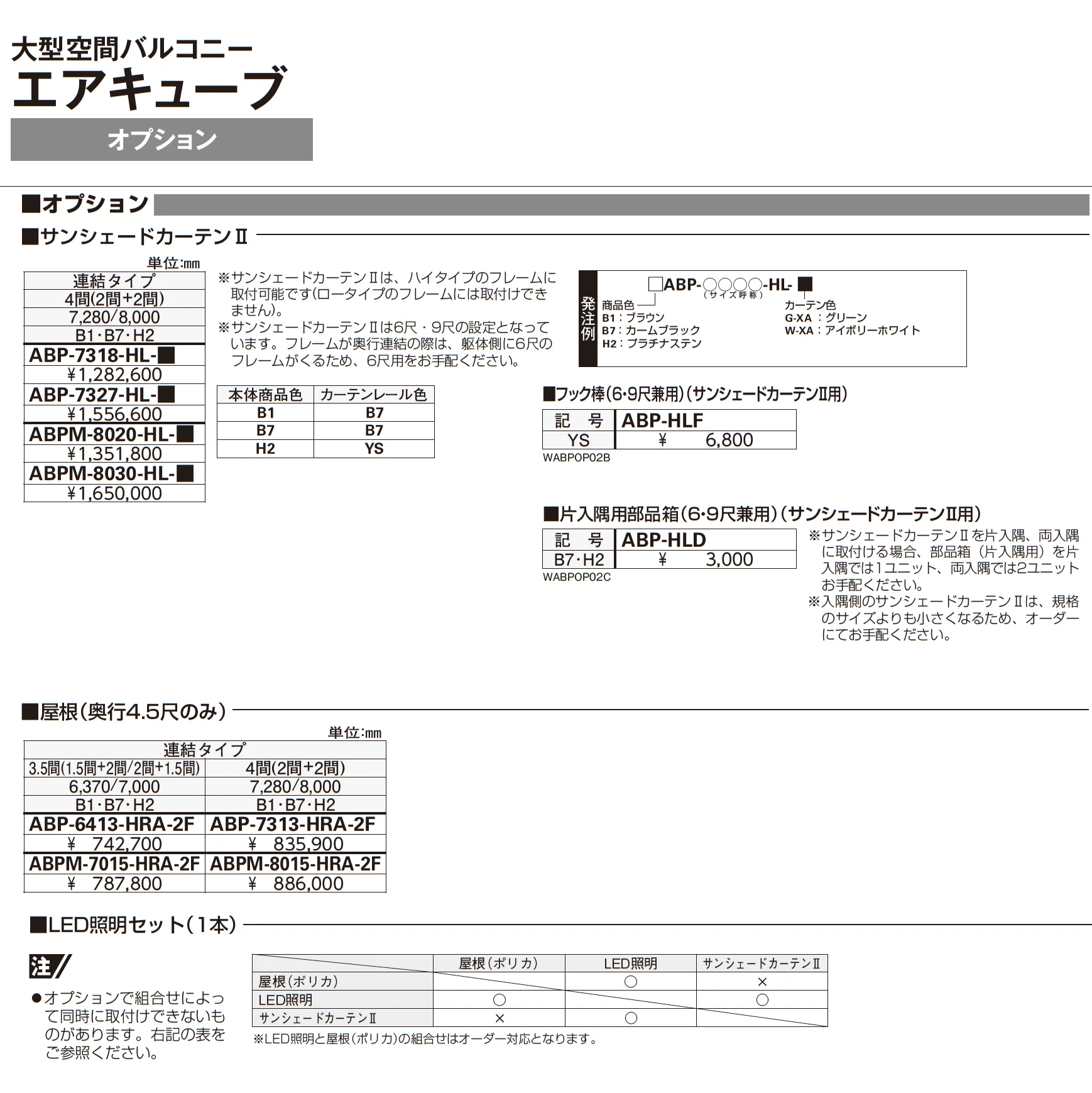 大型空間バルコニー
エアキューブ
オプション

■オプション

■サンシェードカーテンⅡ

単位:mm

| 連結タイプ |
|---|
| 4間(2間+2間) |
| 7,280/8,000 |
| B1・B7・H2 |
| ABP-7318-HL-■ |
| ¥1,282,600 |
| ABP-7327-HL-■ |
| ¥1,556,600 |
| ABPM-8020-HL-■ |
| ¥1,351,800 |
| ABPM-8030-HL-■ |
| ¥1,650,000 |

※サンシェードカーテンⅡは、ハイタイプのフレームに取付可能です(ロータイプのフレームには取付けできません)。
※サンシェードカーテンⅡは6尺・9尺の設定となっています。フレームが奥行連結の際は、躯体側に6尺のフレームがくるため、6尺用をお手配ください。

| 本体商品色 | カーテンレール色 |
|---|---|
| B1 | B7 |
| B7 | B7 |
| H2 | YS |

発注例
□ABP-○○○○-HL-■
(サイズ呼称)
商品色
B1:ブラウン
B7:カームブラック
H2:プラチナステン
カーテン色
G-XA:グリーン
W-XA:アイボリーホワイト

■フック棒(6・9尺兼用)(サンシェードカーテンⅡ用)

| 記 号 | ABP-HLF |
|---|---|
| YS | ¥ 6,800 |

WABPOP02B

■片入隅用部品箱(6・9尺兼用)(サンシェードカーテンⅡ用)

| 記 号 | ABP-HLD |
|---|---|
| B7・H2 | ¥ 3,000 |

WABPOP02C

※サンシェードカーテンⅡを片入隅、両入隅に取付ける場合、部品箱(片入隅用)を片入隅では1ユニット、両入隅では2ユニットお手配ください。
※入隅側のサンシェードカーテンⅡは、規格のサイズよりも小さくなるため、オーダーにてお手配ください。

■屋根(奥行4.5尺のみ)

単位:mm

| 連結タイプ | |
|---|---|
| 3.5間(1.5間+2間/2間+1.5間) | 4間(2間+2間) |
| 6,370/7,000 | 7,280/8,000 |
| B1・B7・H2 | B1・B7・H2 |
| ABP-6413-HRA-2F | ABP-7313-HRA-2F |
| ¥ 742,700 | ¥ 835,900 |
| ABPM-7015-HRA-2F | ABPM-8015-HRA-2F |
| ¥ 787,800 | ¥ 886,000 |

■LED照明セット(1本)

注
●オプションで組合せによって同時に取付けできないものがあります。右記の表をご参照ください。

| | 屋根(ポリカ) | LED照明 | サンシェードカーテンⅡ |
|---|---|---|---|
| 屋根(ポリカ) | | ○ | × |
| LED照明 | ○ | | ○ |
| サンシェードカーテンⅡ | × | ○ | |

※LED照明と屋根(ポリカ)の組合せはオーダー対応となります。